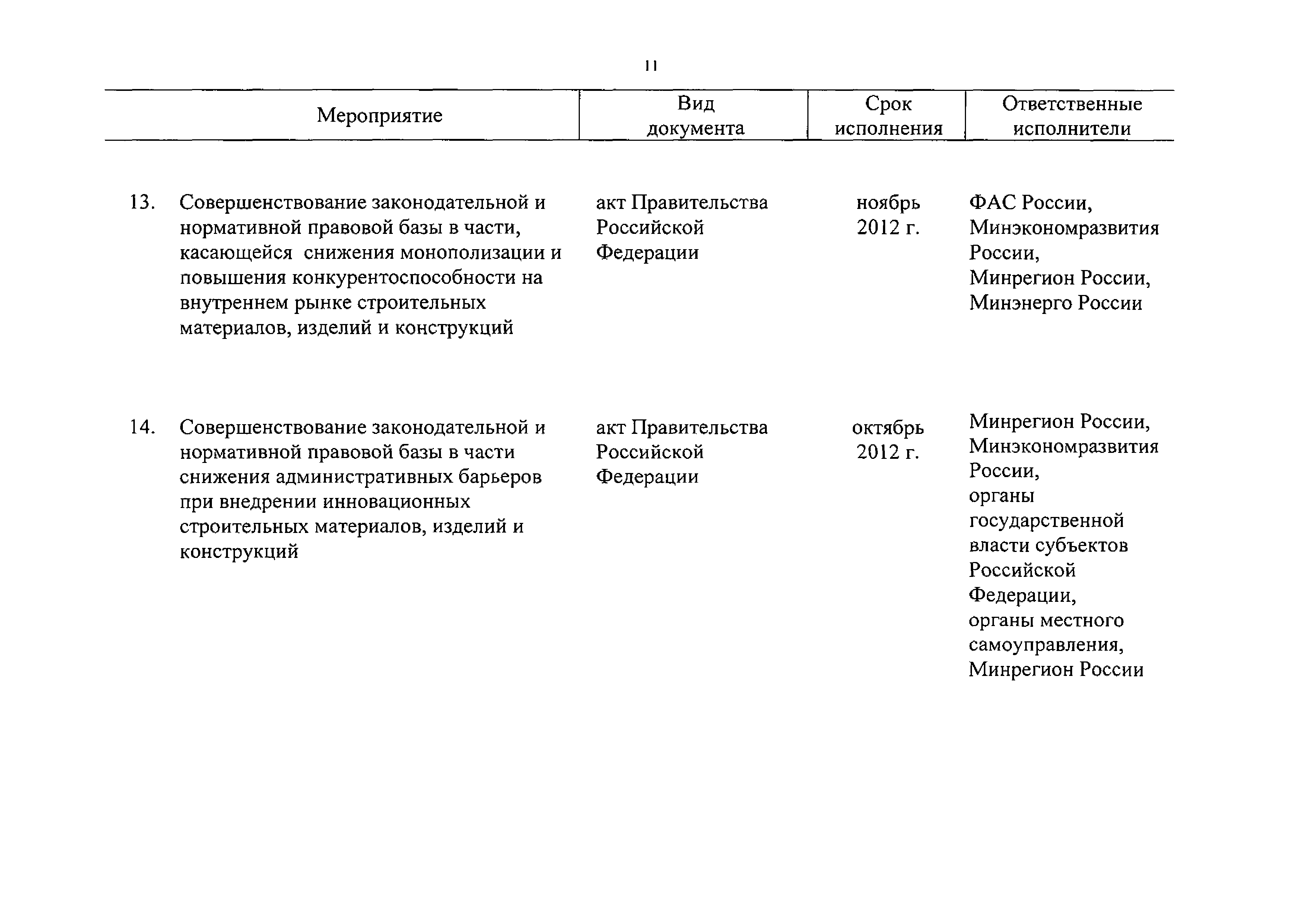 11

| Мероприятие | Вид документа | Срок исполнения | Ответственные исполнители |
|---|---|---|---|
| 13. Совершенствование законодательной и нормативной правовой базы в части, касающейся снижения монополизации и повышения конкурентоспособности на внутреннем рынке строительных материалов, изделий и конструкций | акт Правительства Российской Федерации | ноябрь 2012 г. | ФАС России, Минэкономразвития России, Минрегион России, Минэнерго России |
| 14. Совершенствование законодательной и нормативной правовой базы в части снижения административных барьеров при внедрении инновационных строительных материалов, изделий и конструкций | акт Правительства Российской Федерации | октябрь 2012 г. | Минрегион России, Минэкономразвития России, органы государственной власти субъектов Российской Федерации, органы местного самоуправления, Минрегион России |